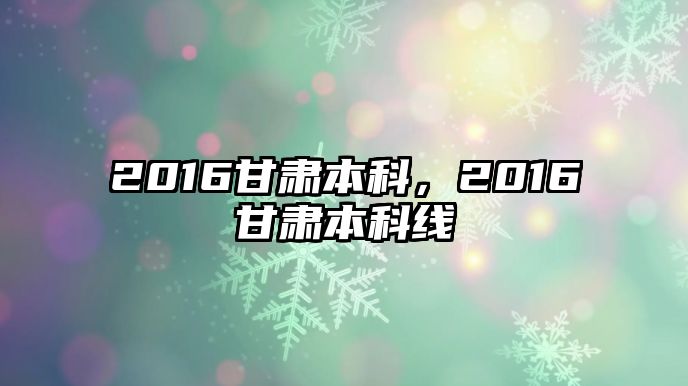 2016甘肃本科，2016甘肃本科线